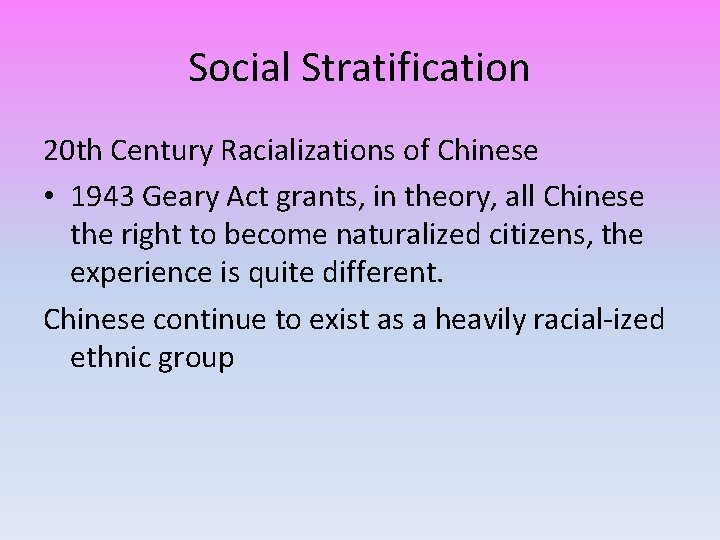 Social Stratification

20th Century Racializations of Chinese

• 1943 Geary Act grants, in theory, all Chinese the right to become naturalized citizens, the experience is quite different.

Chinese continue to exist as a heavily racial-ized ethnic group